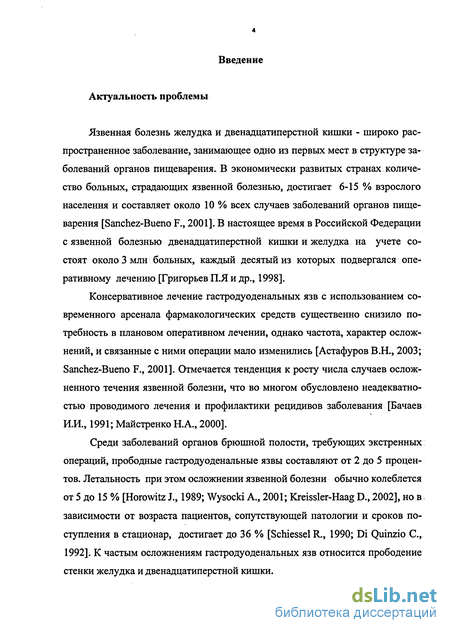 4

Введение

Актуальность проблемы

Язвенная болезнь желудка и двенадцатиперстной кишки - широко распространенное заболевание, занимающее одно из первых мест в структуре заболеваний органов пищеварения. В экономически развитых странах количество больных, страдающих язвенной болезнью, достигает 6-15 % взрослого населения и составляет около 10 % всех случаев заболеваний органов пищеварения [Sanchez-Bueno F., 2001]. В настоящее время в Российской Федерации с язвенной болезнью двенадцатиперстной кишки и желудка на учете состоят около 3 млн больных, каждый десятый из которых подвергался оперативному лечению [Григорьев П.Я и др., 1998].

Консервативное лечение гастродуоденальных язв с использованием современного арсенала фармакологических средств существенно снизило потребность в плановом оперативном лечении, однако частота, характер осложнений, и связанные с ними операции мало изменились [Астафуров В.Н., 2003; Sanchez-Bueno F., 2001]. Отмечается тенденция к росту числа случаев осложненного течения язвенной болезни, что во многом обусловлено неадекватностью проводимого лечения и профилактики рецидивов заболевания [Бачаев И.И., 1991; Майстренко Н.А., 2000].

Среди заболеваний органов брюшной полости, требующих экстренных операций, прободные гастродуоденальные язвы составляют от 2 до 5 процентов. Летальность при этом осложнении язвенной болезни обычно колеблется от 5 до 15 % [Horowitz J., 1989; Wysocki A., 2001; Kreissler-Haag D., 2002], но в зависимости от возраста пациентов, сопутствующей патологии и сроков поступления в стационар, достигает до 36 % [Schiessel R., 1990; Di Quinzio C., 1992]. К частым осложнениям гастродуоденальных язв относится прободение стенки желудка и двенадцатиперстной кишки.

dsLib.net
библиотека диссертаций